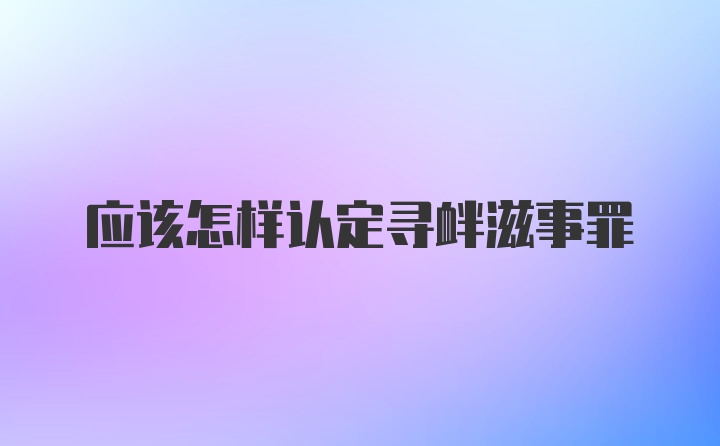 应该怎样认定寻衅滋事罪